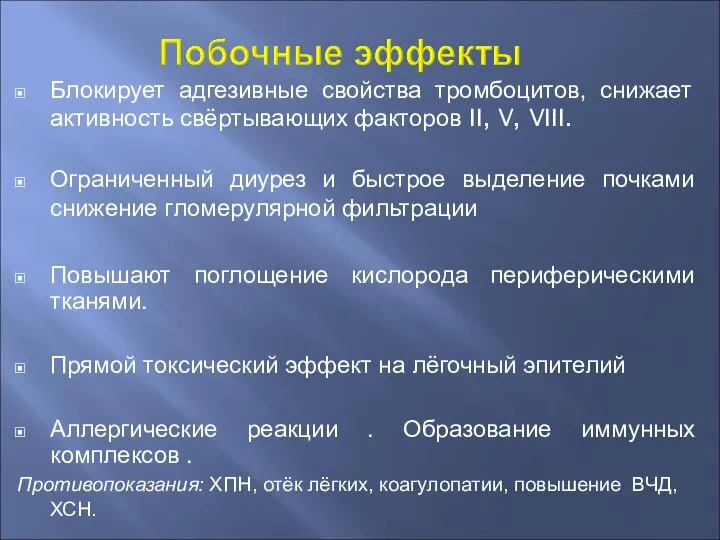 Побочные эффекты

Блокирует адгезивные свойства тромбоцитов, снижает активность свёртывающих факторов II, V, VIII.

Ограниченный диурез и быстрое выделение почками снижение гломерулярной фильтрации

Повышают поглощение кислорода периферическими тканями.

Прямой токсический эффект на лёгочный эпителий

Аллергические реакции . Образование иммунных комплексов .

Противопоказания: ХПН, отёк лёгких, коагулопатии, повышение ВЧД, ХСН.